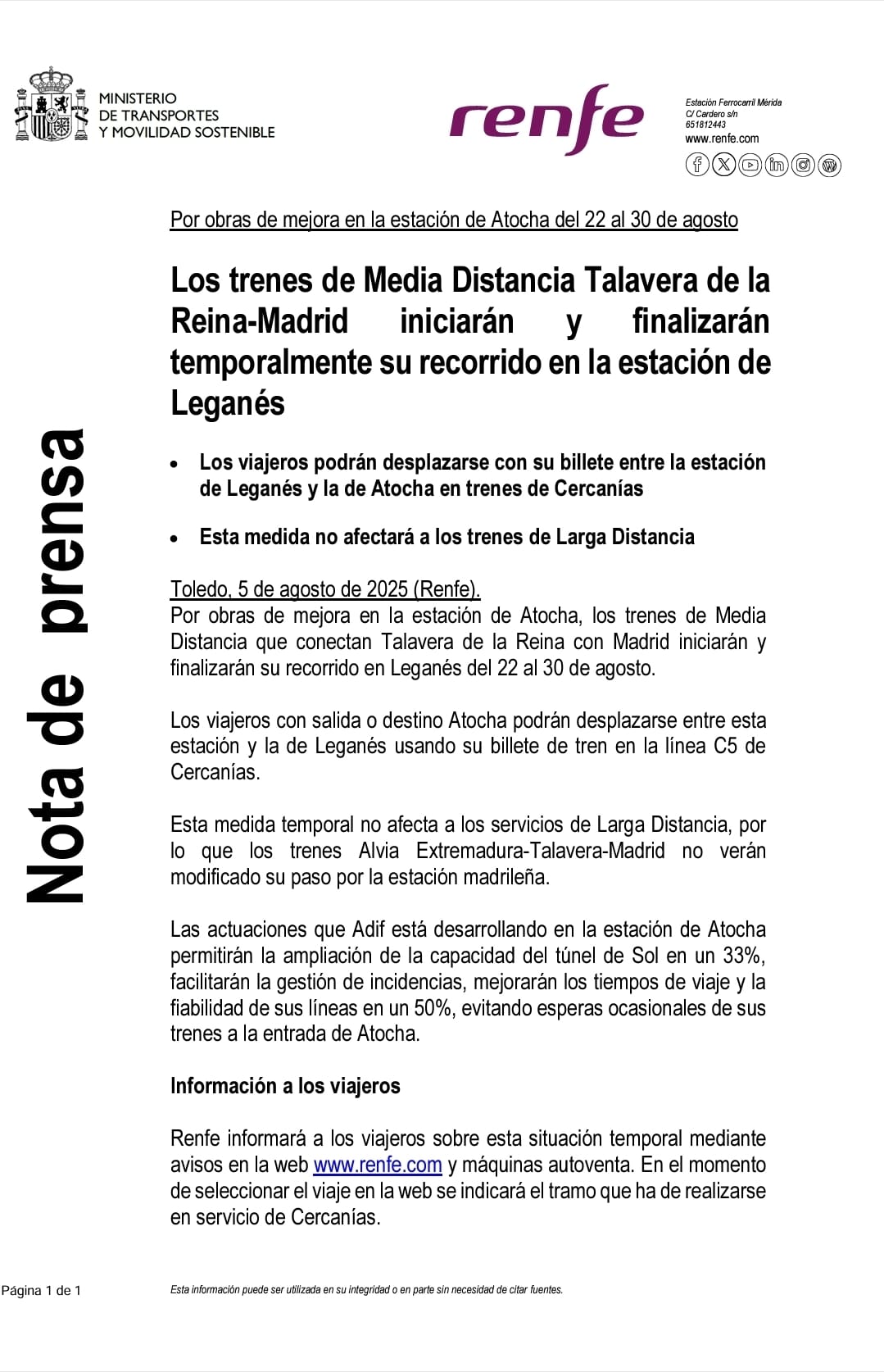 MINISTERIO
DE TRANSPORTES
Y MOVILIDAD SOSTENIBLE

renfe

Estación Ferrocarril Mérida
C/ Cardero s/n
651812443
www.renfe.com

Nota de prensa

Por obras de mejora en la estación de Atocha del 22 al 30 de agosto

Los trenes de Media Distancia Talavera de la Reina-Madrid iniciarán y finalizarán temporalmente su recorrido en la estación de Leganés

• Los viajeros podrán desplazarse con su billete entre la estación de Leganés y la de Atocha en trenes de Cercanías

• Esta medida no afectará a los trenes de Larga Distancia

Toledo, 5 de agosto de 2025 (Renfe).
Por obras de mejora en la estación de Atocha, los trenes de Media Distancia que conectan Talavera de la Reina con Madrid iniciarán y finalizarán su recorrido en Leganés del 22 al 30 de agosto.

Los viajeros con salida o destino Atocha podrán desplazarse entre esta estación y la de Leganés usando su billete de tren en la línea C5 de Cercanías.

Esta medida temporal no afecta a los servicios de Larga Distancia, por lo que los trenes Alvia Extremadura-Talavera-Madrid no verán modificado su paso por la estación madrileña.

Las actuaciones que Adif está desarrollando en la estación de Atocha permitirán la ampliación de la capacidad del túnel de Sol en un 33%, facilitarán la gestión de incidencias, mejorarán los tiempos de viaje y la fiabilidad de sus líneas en un 50%, evitando esperas ocasionales de sus trenes a la entrada de Atocha.

Información a los viajeros

Renfe informará a los viajeros sobre esta situación temporal mediante avisos en la web www.renfe.com y máquinas autoventa. En el momento de seleccionar el viaje en la web se indicará el tramo que ha de realizarse en servicio de Cercanías.

Página 1 de 1

Esta información puede ser utilizada en su integridad o en parte sin necesidad de citar fuentes.